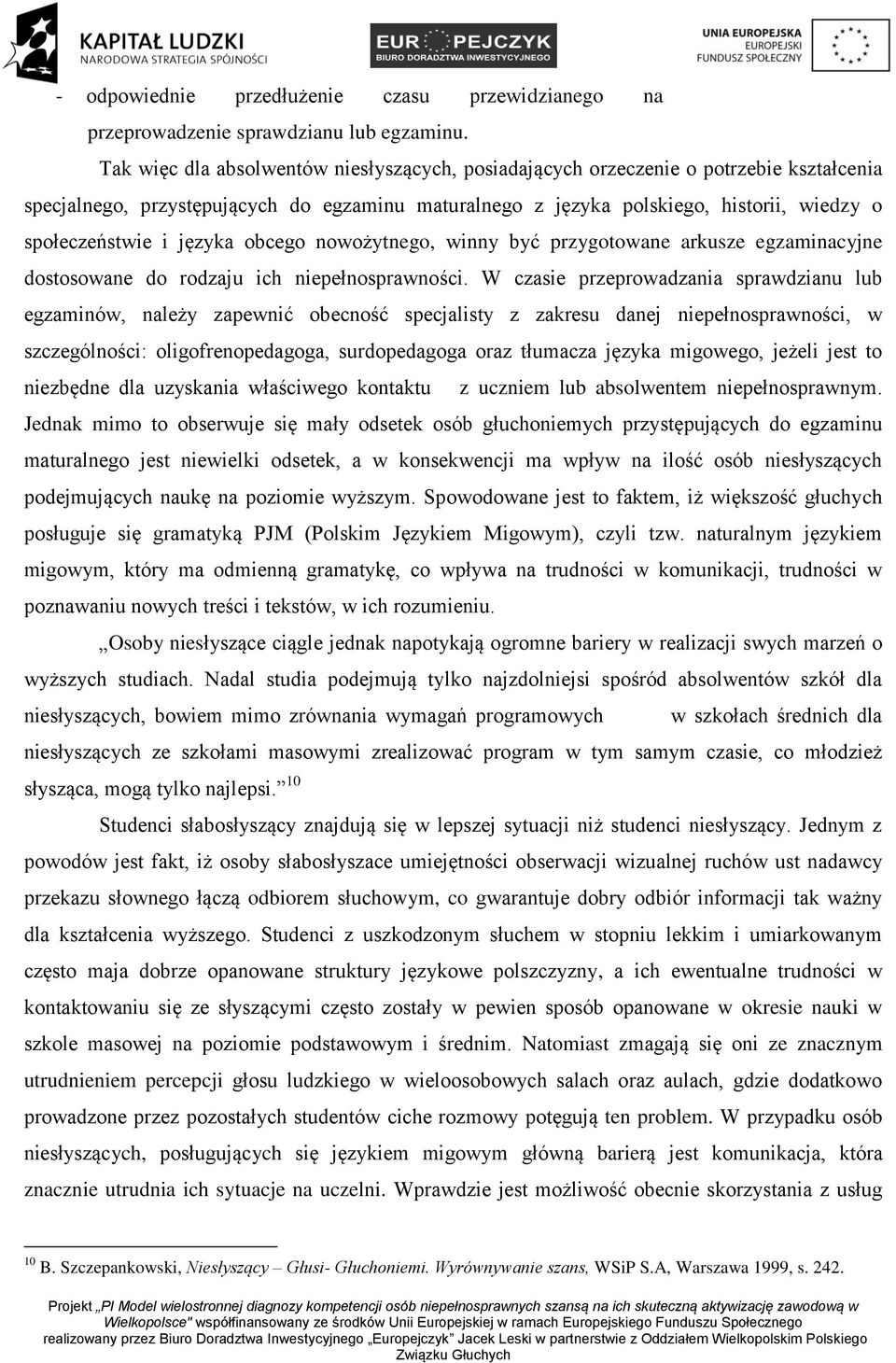 KAPITAŁ LUDZKI
NARODOWA STRATEGIA SPÓJNOŚCI

EUROPEJCZYK
BIURO DORADZTWA INWESTYCYJNEGO

UNIA EUROPEJSKA
EUROPEJSKI
FUNDUSZ SPOŁECZNY

- odpowiednie przedłużenie czasu przewidzianego na przeprowadzenie sprawdzianu lub egzaminu.

Tak więc dla absolwentów niesłyszących, posiadających orzeczenie o potrzebie kształcenia specjalnego, przystępujących do egzaminu maturalnego z języka polskiego, historii, wiedzy o społeczeństwie i języka obcego nowożytnego, winny być przygotowane arkusze egzaminacyjne dostosowane do rodzaju ich niepełnosprawności. W czasie przeprowadzania sprawdzianu lub egzaminów, należy zapewnić obecność specjalisty z zakresu danej niepełnosprawności, w szczególności: oligofrenopedagoga, surdopedagoga oraz tłumacza języka migowego, jeżeli jest to niezbędne dla uzyskania właściwego kontaktu z uczniem lub absolwentem niepełnosprawnym. Jednak mimo to obserwuje się mały odsetek osób głuchoniemych przystępujących do egzaminu maturalnego jest niewielki odsetek, a w konsekwencji ma wpływ na ilość osób niesłyszących podejmujących naukę na poziomie wyższym. Spowodowane jest to faktem, iż większość głuchych posługuje się gramatyką PJM (Polskim Językiem Migowym), czyli tzw. naturalnym językiem migowym, który ma odmienną gramatykę, co wpływa na trudności w komunikacji, trudności w poznawaniu nowych treści i tekstów, w ich rozumieniu.

„Osoby niesłyszące ciągle jednak napotykają ogromne bariery w realizacji swych marzeń o wyższych studiach. Nadal studia podejmują tylko najzdolniejsi spośród absolwentów szkół dla niesłyszących, bowiem mimo zrównania wymagań programowych w szkołach średnich dla niesłyszących ze szkołami masowymi zrealizować program w tym samym czasie, co młodzież słysząca, mogą tylko najlepsi.”$^{10}$

Studenci słabosłyszący znajdują się w lepszej sytuacji niż studenci niesłyszący. Jednym z powodów jest fakt, iż osoby słabosłyszace umiejętności obserwacji wizualnej ruchów ust nadawcy przekazu słownego łączą odbiorem słuchowym, co gwarantuje dobry odbiór informacji tak ważny dla kształcenia wyższego. Studenci z uszkodzonym słuchem w stopniu lekkim i umiarkowanym często maja dobrze opanowane struktury językowe polszczyzny, a ich ewentualne trudności w kontaktowaniu się ze słyszącymi często zostały w pewien sposób opanowane w okresie nauki w szkole masowej na poziomie podstawowym i średnim. Natomiast zmagają się oni ze znacznym utrudnieniem percepcji głosu ludzkiego w wieloosobowych salach oraz aulach, gdzie dodatkowo prowadzone przez pozostałych studentów ciche rozmowy potęgują ten problem. W przypadku osób niesłyszących, posługujących się językiem migowym główną barierą jest komunikacja, która znacznie utrudnia ich sytuacje na uczelni. Wprawdzie jest możliwość obecnie skorzystania z usług

$^{10}$ B. Szczepankowski, Niesłyszący – Głusi- Głuchoniemi. Wyrównywanie szans, WSiP S.A, Warszawa 1999, s. 242.

Projekt „PI Model wielostronnej diagnozy kompetencji osób niepełnosprawnych szansą na ich skuteczną aktywizację zawodową w Wielkopolsce" współfinansowany ze środków Unii Europejskiej w ramach Europejskiego Funduszu Społecznego realizowany przez Biuro Doradztwa Inwestycyjnego „Europejczyk" Jacek Leski w partnerstwie z Oddziałem Wielkopolskim Polskiego Związku Głuchych